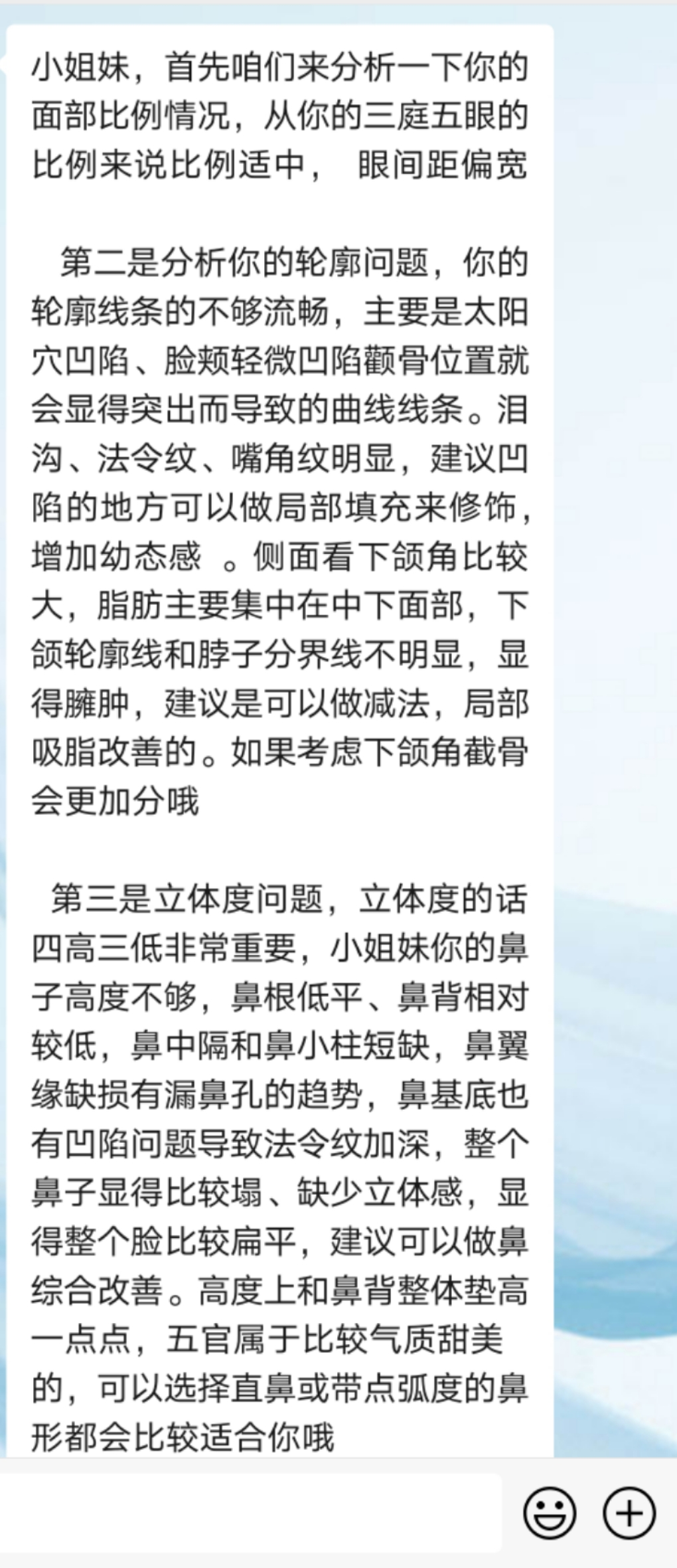 小姐妹，首先咱们来分析一下你的面部比例情况，从你的三庭五眼的比例来说比例适中， 眼间距偏宽

第二是分析你的轮廓问题，你的轮廓线条的不够流畅，主要是太阳穴凹陷、脸颊轻微凹陷颧骨位置就会显得突出而导致的曲线线条。泪沟、法令纹、嘴角纹明显，建议凹陷的地方可以做局部填充来修饰，增加幼态感 。侧面看下颌角比较大，脂肪主要集中在中下面部，下颌轮廓线和脖子分界线不明显，显得臃肿，建议是可以做减法，局部吸脂改善的。如果考虑下颌角截骨会更加分哦

第三是立体度问题，立体度的话四高三低非常重要，小姐妹你的鼻子高度不够，鼻根低平、鼻背相对较低，鼻中隔和鼻小柱短缺，鼻翼缘缺损有漏鼻孔的趋势，鼻基底也有凹陷问题导致法令纹加深，整个鼻子显得比较塌、缺少立体感，显得整个脸比较扁平，建议可以做鼻综合改善。高度上和鼻背整体垫高一点点，五官属于比较气质甜美的，可以选择直鼻或带点弧度的鼻形都会比较适合你哦